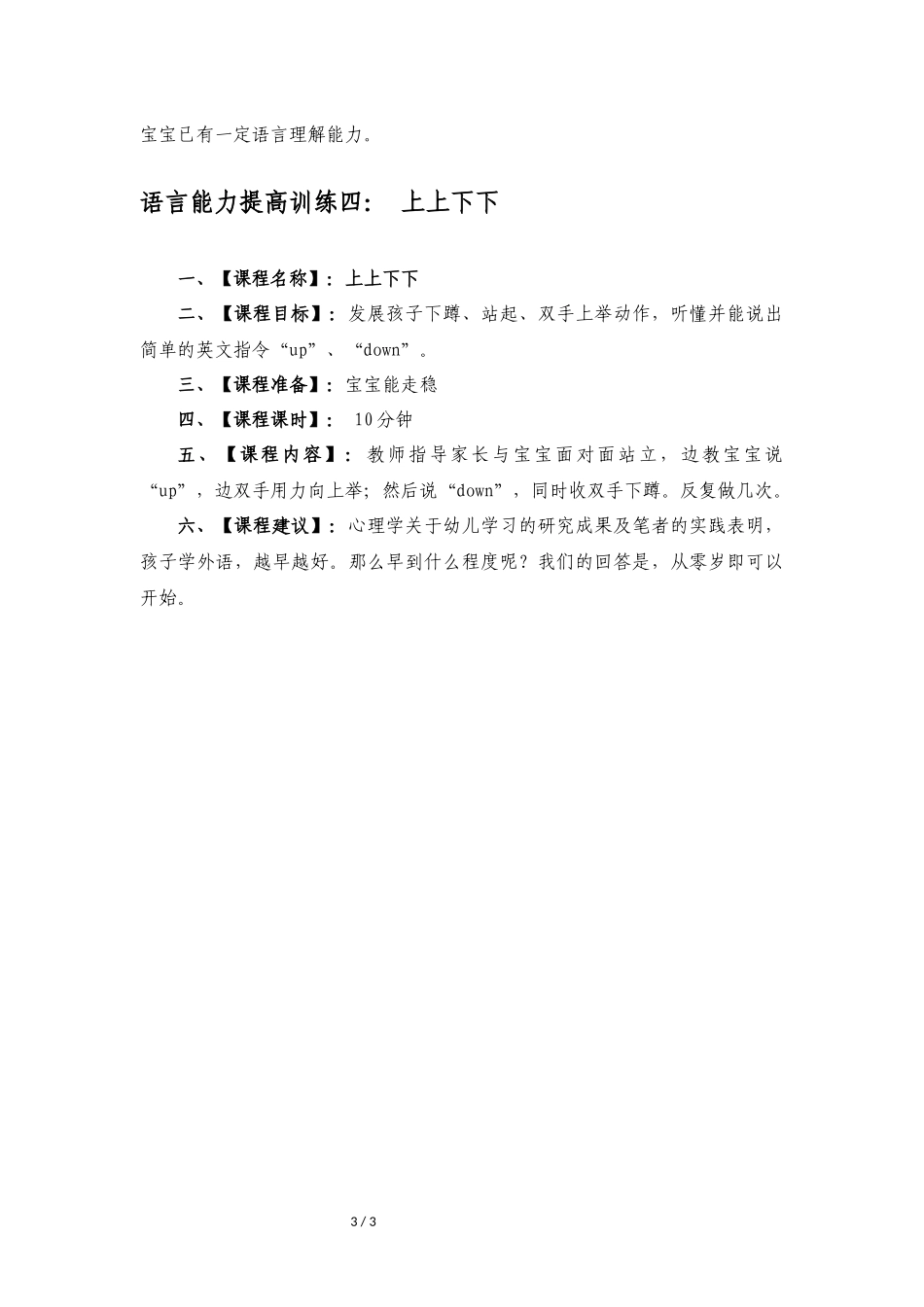 宝宝已有一定语言理解能力。

语言能力提高训练四： 上上下下

一、【课程名称】：上上下下

二、【课程目标】：发展孩子下蹲、站起、双手上举动作，听懂并能说出简单的英文指令“up”、“down”。

三、【课程准备】：宝宝能走稳

四、【课程课时】： 10分钟

五、【课程内容】：教师指导家长与宝宝面对面站立，边教宝宝说“up”，边双手用力向上举；然后说“down”，同时收双手下蹲。反复做几次。

六、【课程建议】：心理学关于幼儿学习的研究成果及笔者的实践表明，孩子学外语，越早越好。那么早到什么程度呢？我们的回答是，从零岁即可以开始。

3 / 3